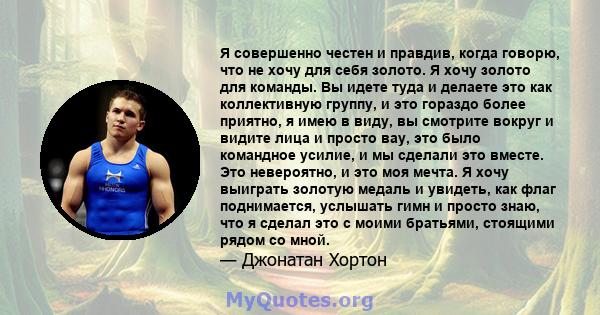 Я совершенно честен и правдив, когда говорю, что не хочу для себя золото. Я хочу золото для команды. Вы идете туда и делаете это как коллективную группу, и это гораздо более приятно, я имею в виду, вы смотрите вокруг и видите лица и просто вау, это было командное усилие, и мы сделали это вместе. Это невероятно, и это моя мечта. Я хочу выиграть золотую медаль и увидеть, как флаг поднимается, услышать гимн и просто знаю, что я сделал это с моими братьями, стоящими рядом со мной.
— Джонатан Хортон

MyQuotes.org